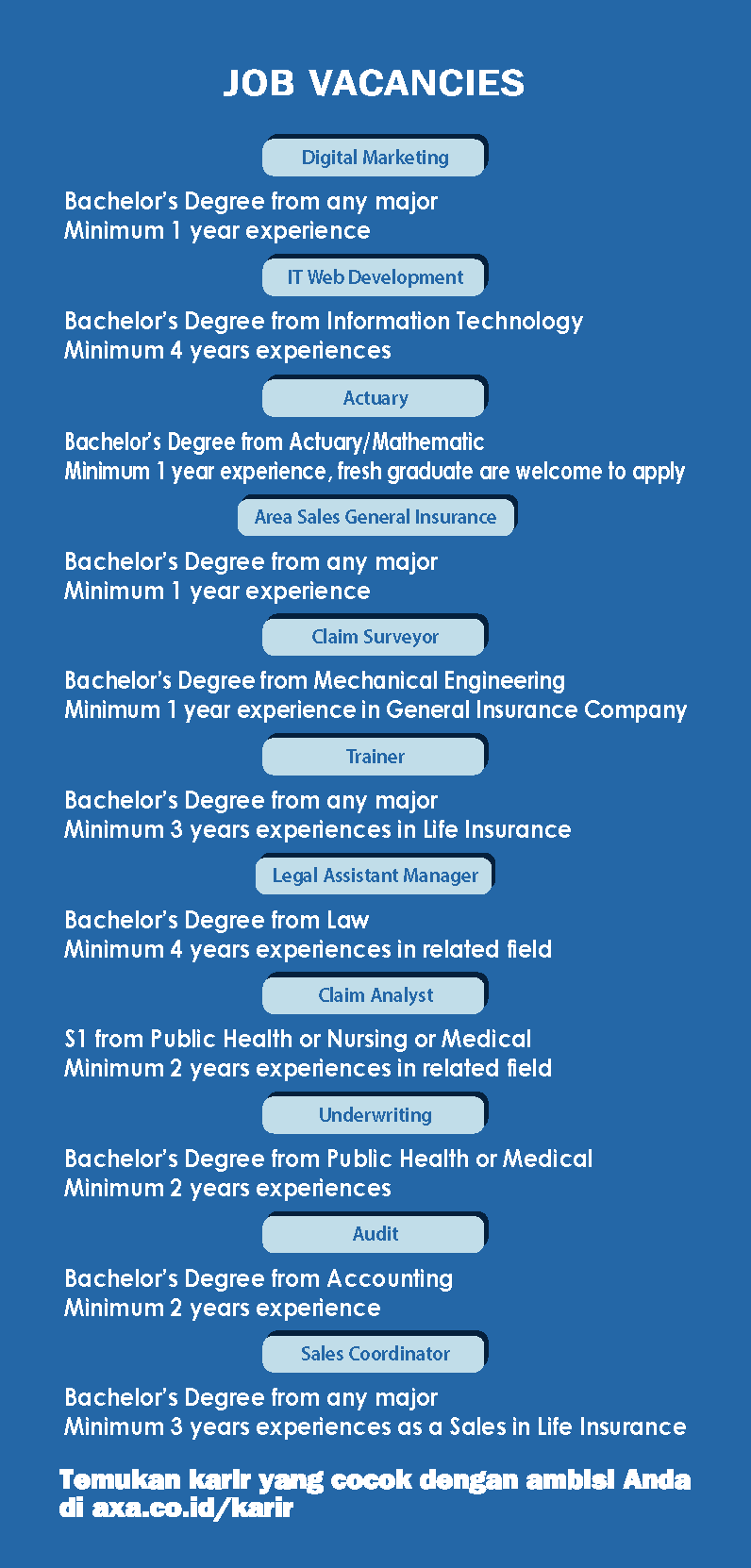 JOB VACANCIES

Digital Marketing

Bachelor's Degree from any major
Minimum 1 year experience

IT Web Development

Bachelor's Degree from Information Technology
Minimum 4 years experiences

Actuary

Bachelor's Degree from Actuary/Mathematic
Minimum 1 year experience, fresh graduate are welcome to apply

Area Sales General Insurance

Bachelor's Degree from any major
Minimum 1 year experience

Claim Surveyor

Bachelor's Degree from Mechanical Engineering
Minimum 1 year experience in General Insurance Company

Trainer

Bachelor's Degree from any major
Minimum 3 years experiences in Life Insurance

Legal Assistant Manager

Bachelor's Degree from Law
Minimum 4 years experiences in related field

Claim Analyst

S1 from Public Health or Nursing or Medical
Minimum 2 years experiences in related field

Underwriting

Bachelor's Degree from Public Health or Medical
Minimum 2 years experiences

Audit

Bachelor's Degree from Accounting
Minimum 2 years experience

Sales Coordinator

Bachelor's Degree from any major
Minimum 3 years experiences as a Sales in Life Insurance

Temukan karir yang cocok dengan ambisi Anda di axa.co.id/karir